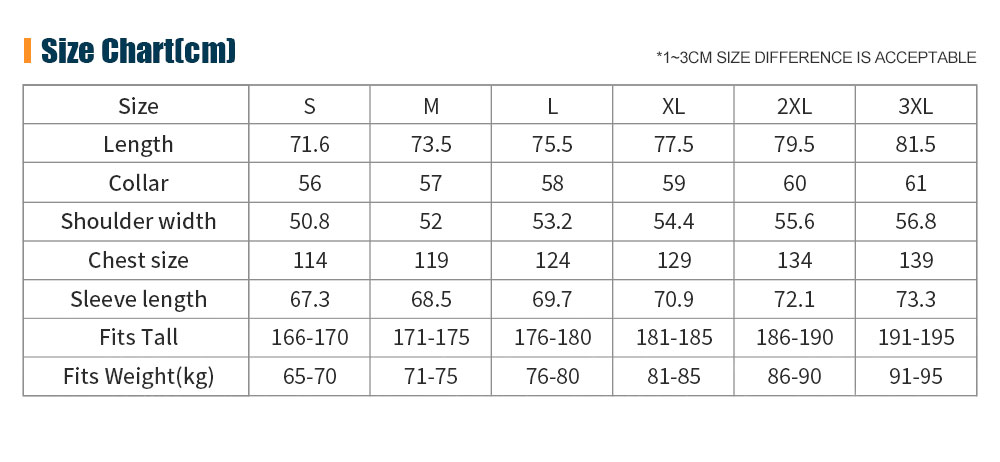 Size Chart(cm)

*1~3CM SIZE DIFFERENCE IS ACCEPTABLE

| Size | S | M | L | XL | 2XL | 3XL |
|---|---|---|---|---|---|---|
| Length | 71.6 | 73.5 | 75.5 | 77.5 | 79.5 | 81.5 |
| Collar | 56 | 57 | 58 | 59 | 60 | 61 |
| Shoulder width | 50.8 | 52 | 53.2 | 54.4 | 55.6 | 56.8 |
| Chest size | 114 | 119 | 124 | 129 | 134 | 139 |
| Sleeve length | 67.3 | 68.5 | 69.7 | 70.9 | 72.1 | 73.3 |
| Fits Tall | 166-170 | 171-175 | 176-180 | 181-185 | 186-190 | 191-195 |
| Fits Weight(kg) | 65-70 | 71-75 | 76-80 | 81-85 | 86-90 | 91-95 |